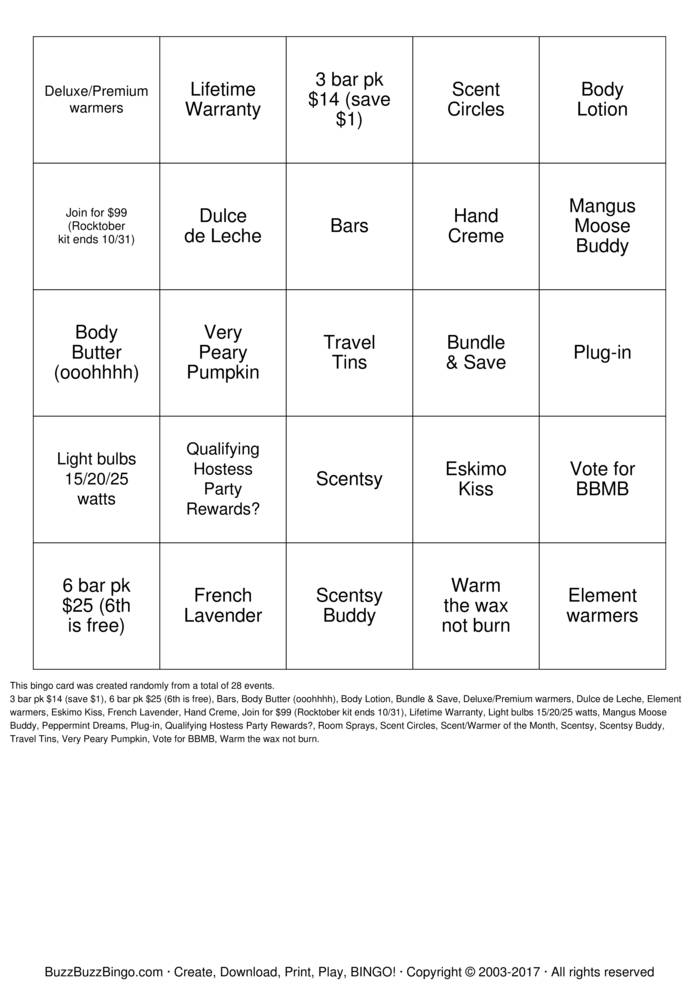 | | | | | |
|---|---|---|---|---|
| Deluxe/Premium warmers | Lifetime Warranty | 3 bar pk \$14 (save \$1) | Scent Circles | Body Lotion |
| Join for \$99 (Rocktober kit ends 10/31) | Dulce de Leche | Bars | Hand Creme | Mangus Moose Buddy |
| Body Butter (ooohhhh) | Very Peary Pumpkin | Travel Tins | Bundle & Save | Plug-in |
| Light bulbs 15/20/25 watts | Qualifying Hostess Party Rewards? | Scentsy | Eskimo Kiss | Vote for BBMB |
| 6 bar pk \$25 (6th is free) | French Lavender | Scentsy Buddy | Warm the wax not burn | Element warmers |

This bingo card was created randomly from a total of 28 events.
3 bar pk \$14 (save \$1), 6 bar pk \$25 (6th is free), Bars, Body Butter (ooohhhh), Body Lotion, Bundle & Save, Deluxe/Premium warmers, Dulce de Leche, Element warmers, Eskimo Kiss, French Lavender, Hand Creme, Join for \$99 (Rocktober kit ends 10/31), Lifetime Warranty, Light bulbs 15/20/25 watts, Mangus Moose Buddy, Peppermint Dreams, Plug-in, Qualifying Hostess Party Rewards?, Room Sprays, Scent Circles, Scent/Warmer of the Month, Scentsy, Scentsy Buddy, Travel Tins, Very Peary Pumpkin, Vote for BBMB, Warm the wax not burn.

BuzzBuzzBingo.com · Create, Download, Print, Play, BINGO! · Copyright © 2003-2017 · All rights reserved